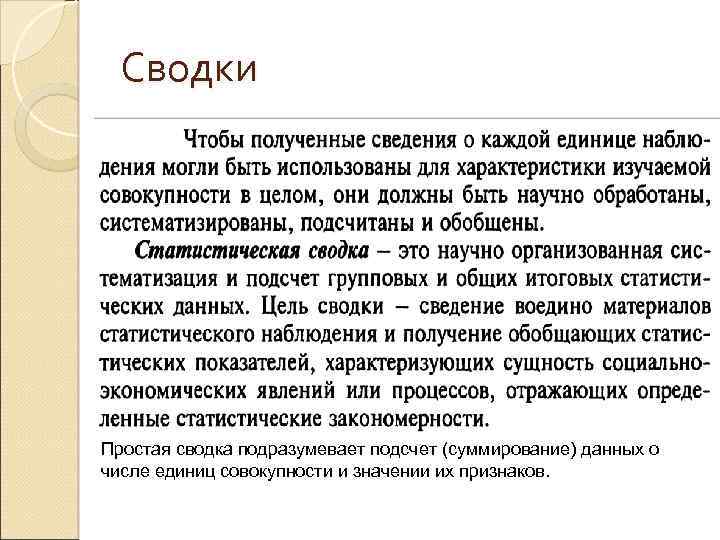 Сводки

Чтобы полученные сведения о каждой единице наблюдения могли быть использованы для характеристики изучаемой совокупности в целом, они должны быть научно обработаны, систематизированы, подсчитаны и обобщены.

Статистическая сводка – это научно организованная систематизация и подсчет групповых и общих итоговых статистических данных. Цель сводки – сведение воедино материалов статистического наблюдения и получение обобщающих статистических показателей, характеризующих сущность социально-экономических явлений или процессов, отражающих определенные статистические закономерности.

Простая сводка подразумевает подсчет (суммирование) данных о числе единиц совокупности и значении их признаков.